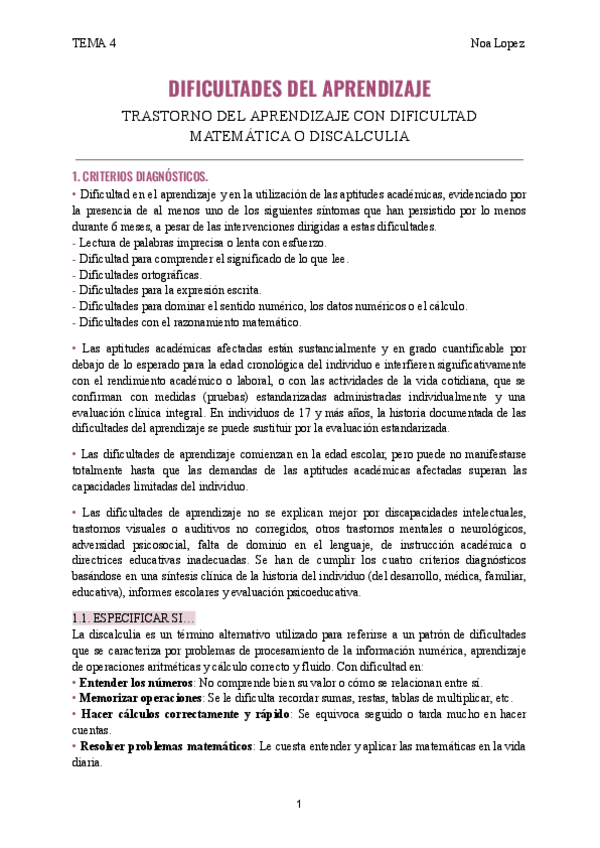 TEMA 4

Noa Lopez

DIFICULTADES DEL APRENDIZAJE

TRASTORNO DEL APRENDIZAJE CON DIFICULTAD MATEMÁTICA O DISCALCULIA

1. CRITERIOS DIAGNÓSTICOS.

• Dificultad en el aprendizaje y en la utilización de las aptitudes académicas, evidenciado por la presencia de al menos uno de los siguientes síntomas que han persistido por lo menos durante 6 meses, a pesar de las intervenciones dirigidas a estas dificultades.
- Lectura de palabras imprecisa o lenta con esfuerzo.
- Dificultad para comprender el significado de lo que lee.
- Dificultades ortográficas.
- Dificultades para la expresión escrita.
- Dificultades para dominar el sentido numérico, los datos numéricos o el cálculo.
- Dificultades con el razonamiento matemático.

• Las aptitudes académicas afectadas están sustancialmente y en grado cuantificable por debajo de lo esperado para la edad cronológica del individuo e interfieren significativamente con el rendimiento académico o laboral, o con las actividades de la vida cotidiana, que se confirman con medidas (pruebas) estandarizadas administradas individualmente y una evaluación clínica integral. En individuos de 17 y más años, la historia documentada de las dificultades del aprendizaje se puede sustituir por la evaluación estandarizada.

• Las dificultades de aprendizaje comienzan en la edad escolar, pero puede no manifestarse totalmente hasta que las demandas de las aptitudes académicas afectadas superan las capacidades limitadas del individuo.

• Las dificultades de aprendizaje no se explican mejor por discapacidades intelectuales, trastornos visuales o auditivos no corregidos, otros trastornos mentales o neurológicos, adversidad psicosocial, falta de dominio en el lenguaje, de instrucción académica o directrices educativas inadecuadas. Se han de cumplir los cuatro criterios diagnósticos basándose en una síntesis clínica de la historia del individuo (del desarrollo, médica, familiar, educativa), informes escolares y evaluación psicoeducativa.

1.1. ESPECIFICAR SI…

La discalculia es un término alternativo utilizado para referirse a un patrón de dificultades que se caracteriza por problemas de procesamiento de la información numérica, aprendizaje de operaciones aritméticas y cálculo correcto y fluido. Con dificultad en:
• Entender los números: No comprende bien su valor o cómo se relacionan entre sí.
• Memorizar operaciones: Se le dificulta recordar sumas, restas, tablas de multiplicar, etc.
• Hacer cálculos correctamente y rápido: Se equivoca seguido o tarda mucho en hacer cuentas.
• Resolver problemas matemáticos: Le cuesta entender y aplicar las matemáticas en la vida diaria.

1